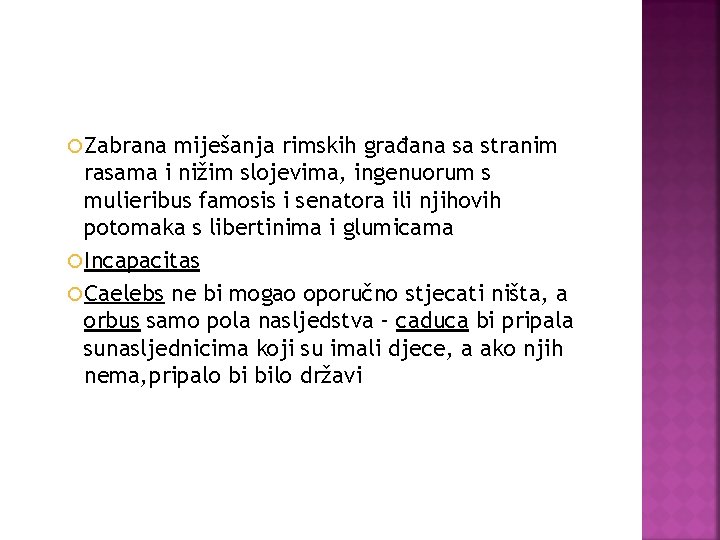 Zabrana miješanja rimskih građana sa stranim rasama i nižim slojevima, ingenuorum s mulieribus famosis i senatora ili njihovih potomaka s libertinima i glumicama

Incapacitas

Caelebs ne bi mogao oporučno stjecati ništa, a orbus samo pola nasljedstva - caduca bi pripala sunasljednicima koji su imali djece, a ako njih nema,pripalo bi bilo državi